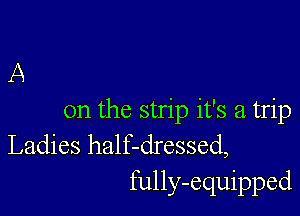 A

on the strip it's a trip
Ladies half-dressed,
fully-equipped